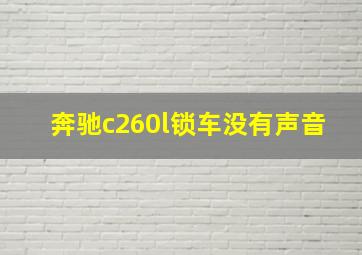 奔驰c260l锁车没有声音